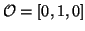 $\mathcal{O} = [0, 1, 0]$